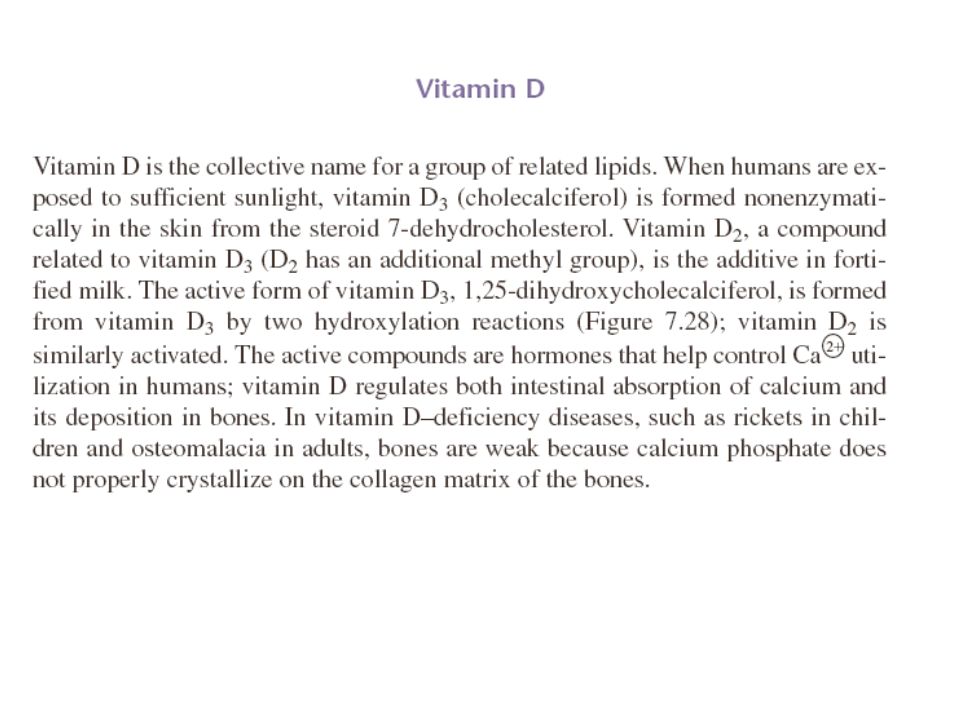 Vitamin D

Vitamin D is the collective name for a group of related lipids. When humans are exposed to sufficient sunlight, vitamin $D_3$ (cholecalciferol) is formed nonenzymatically in the skin from the steroid 7-dehydrocholesterol. Vitamin $D_2$, a compound related to vitamin $D_3$ ($D_2$ has an additional methyl group), is the additive in fortified milk. The active form of vitamin $D_3$, 1,25-dihydroxycholecalciferol, is formed from vitamin $D_3$ by two hydroxylation reactions (Figure 7.28); vitamin $D_2$ is similarly activated. The active compounds are hormones that help control $Ca^{2+}$ utilization in humans; vitamin D regulates both intestinal absorption of calcium and its deposition in bones. In vitamin D–deficiency diseases, such as rickets in children and osteomalacia in adults, bones are weak because calcium phosphate does not properly crystallize on the collagen matrix of the bones.